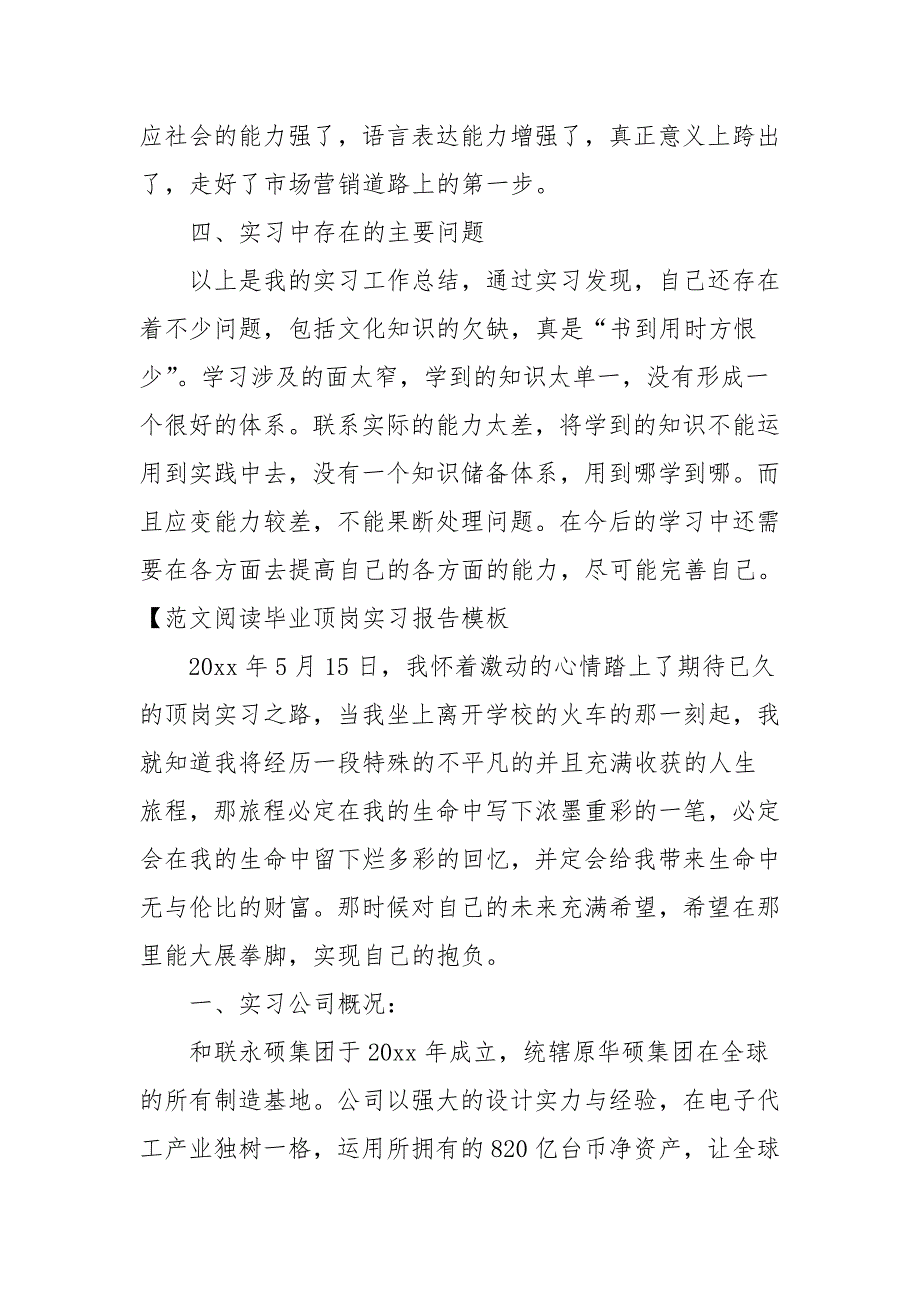 应社会的能力强了，语言表达能力增强了，真正意义上跨出了，走好了市场营销道路上的第一步。

四、实习中存在的主要问题

以上是我的实习工作总结，通过实习发现，自己还存在着不少问题，包括文化知识的欠缺，真是“书到用时方恨少”。学习涉及的面太窄，学到的知识太单一，没有形成一个很好的体系。联系实际的能力太差，将学到的知识不能运用到实践中去，没有一个知识储备体系，用到哪学到哪。而且应变能力较差，不能果断处理问题。在今后的学习中还需要在各方面去提高自己的各方面的能力，尽可能完善自己。

【范文阅读毕业顶岗实习报告模板

20xx 年 5 月 15 日，我怀着激动的心情踏上了期待已久的顶岗实习之路，当我坐上离开学校的火车的那一刻起，我就知道我将经历一段特殊的不平凡的并且充满收获的人生旅程，那旅程必定在我的生命中写下浓墨重彩的一笔，必定会在我的生命中留下烂多彩的回忆，并定会给我带来生命中无与伦比的财富。那时候对自己的未来充满希望，希望在那里能大展拳脚，实现自己的抱负。

一、实习公司概况：

和联永硕集团于 20xx 年成立，统辖原华硕集团在全球的所有制造基地。公司以强大的设计实力与经验，在电子代工产业独树一格，运用所拥有的 820 亿台币净资产，让全球